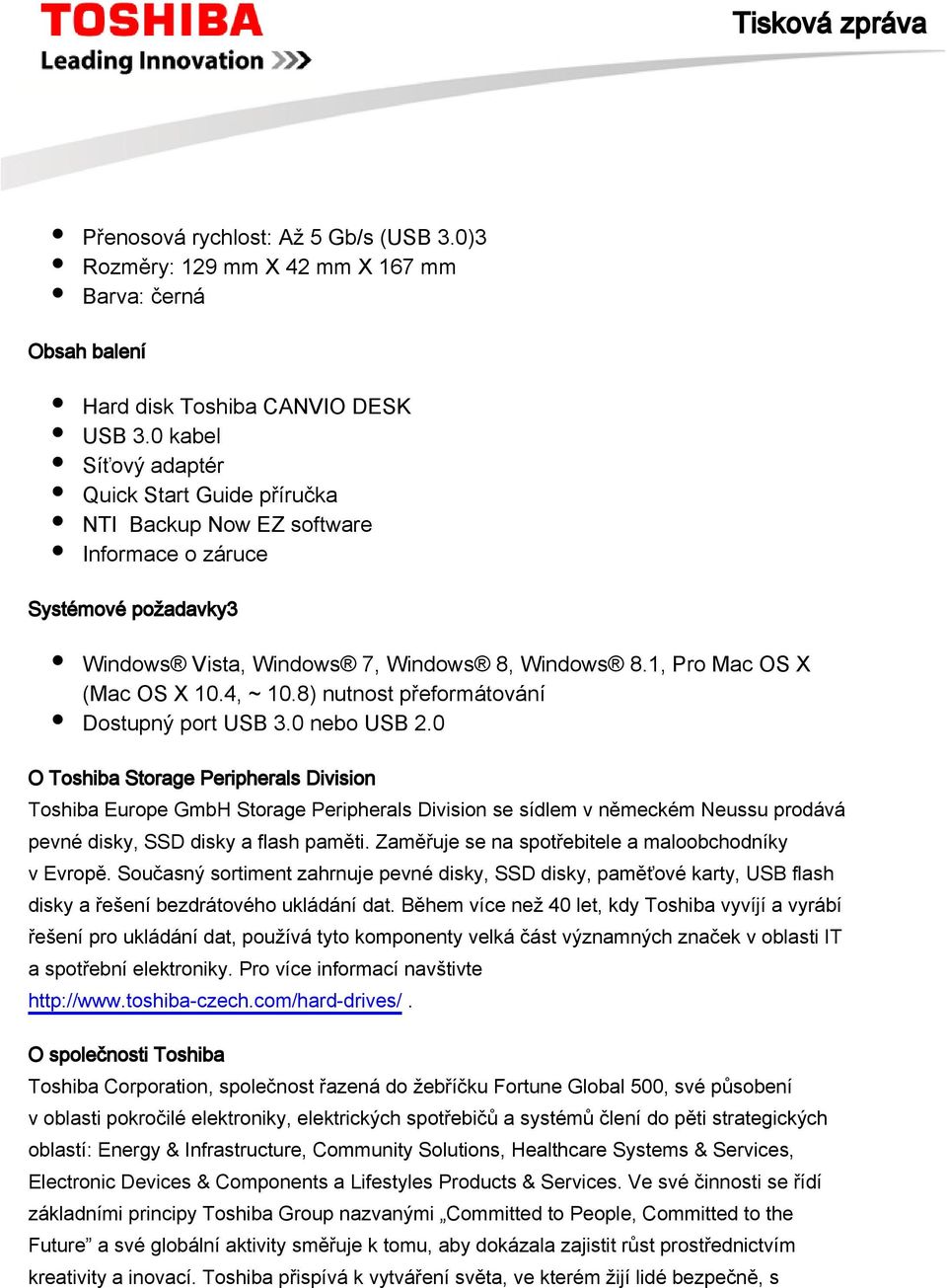 TOSHIBA
Leading Innovation >>>

Tisková zpráva

- Přenosová rychlost: Až 5 Gb/s (USB 3.0)3
- Rozměry: 129 mm X 42 mm X 167 mm
- Barva: černá

Obsah balení

- Hard disk Toshiba CANVIO DESK
- USB 3.0 kabel
- Síťový adaptér
- Quick Start Guide příručka
- NTI Backup Now EZ software
- Informace o záruce

Systémové požadavky3

- Windows® Vista, Windows® 7, Windows® 8, Windows® 8.1, Pro Mac OS X (Mac OS X 10.4, ~ 10.8) nutnost přeformátování
- Dostupný port USB 3.0 nebo USB 2.0

O Toshiba Storage Peripherals Division
Toshiba Europe GmbH Storage Peripherals Division se sídlem v německém Neussu prodává pevné disky, SSD disky a flash paměti. Zaměřuje se na spotřebitele a maloobchodníky v Evropě. Současný sortiment zahrnuje pevné disky, SSD disky, paměťové karty, USB flash disky a řešení bezdrátového ukládání dat. Během více než 40 let, kdy Toshiba vyvíjí a vyrábí řešení pro ukládání dat, používá tyto komponenty velká část významných značek v oblasti IT a spotřební elektroniky. Pro více informací navštivte http://www.toshiba-czech.com/hard-drives/ .

O společnosti Toshiba
Toshiba Corporation, společnost řazená do žebříčku Fortune Global 500, své působení v oblasti pokročilé elektroniky, elektrických spotřebičů a systémů člení do pěti strategických oblastí: Energy & Infrastructure, Community Solutions, Healthcare Systems & Services, Electronic Devices & Components a Lifestyles Products & Services. Ve své činnosti se řídí základními principy Toshiba Group nazvanými „Committed to People, Committed to the Future” a své globální aktivity směřuje k tomu, aby dokázala zajistit růst prostřednictvím kreativity a inovací. Toshiba přispívá k vytváření světa, ve kterém žijí lidé bezpečně, s